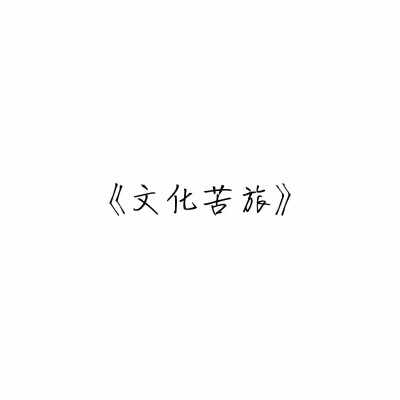 《文化苦旅》